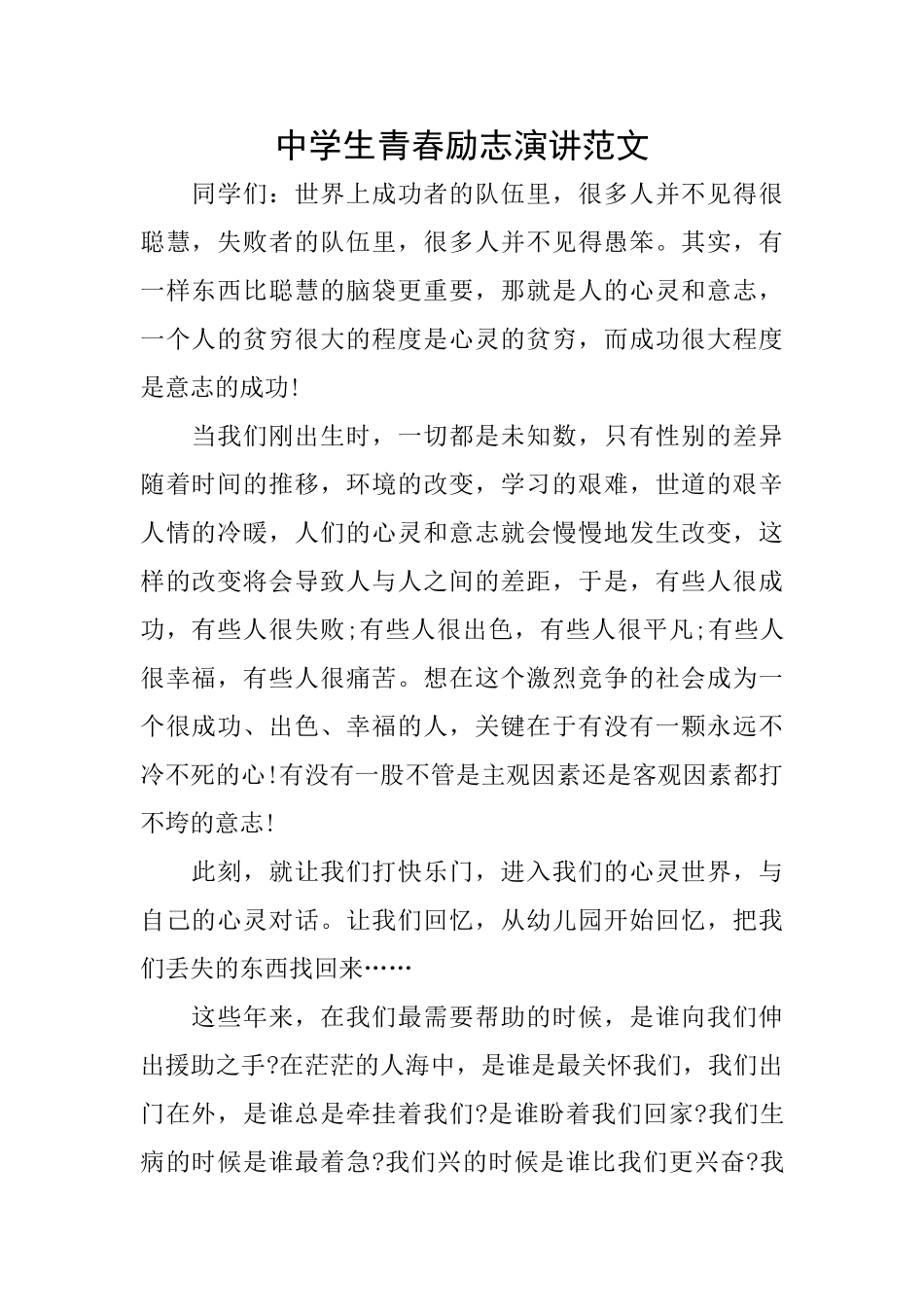 中学生青春励志演讲范文

同学们：世界上成功者的队伍里，很多人并不见得很聪慧，失败者的队伍里，很多人并不见得愚笨。其实，有一样东西比聪慧的脑袋更重要，那就是人的心灵和意志，一个人的贫穷很大的程度是心灵的贫穷，而成功很大程度是意志的成功!

当我们刚出生时，一切都是未知数，只有性别的差异随着时间的推移，环境的改变，学习的艰难，世道的艰辛人情的冷暖，人们的心灵和意志就会慢慢地发生改变，这样的改变将会导致人与人之间的差距，于是，有些人很成功，有些人很失败;有些人很出色，有些人很平凡;有些人很幸福，有些人很痛苦。想在这个激烈竞争的社会成为一个很成功、出色、幸福的人，关键在于有没有一颗永远不冷不死的心!有没有一股不管是主观因素还是客观因素都打不垮的意志!

此刻，就让我们打快乐门，进入我们的心灵世界，与自己的心灵对话。让我们回忆，从幼儿园开始回忆，把我们丢失的东西找回来……

这些年来，在我们最需要帮助的时候，是谁向我们伸出援助之手?在茫茫的人海中，是谁是最关怀我们，我们出门在外，是谁总是牵挂着我们?是谁盼着我们回家?我们生病的时候是谁最着急?我们兴的时候是谁比我们更兴奋?我